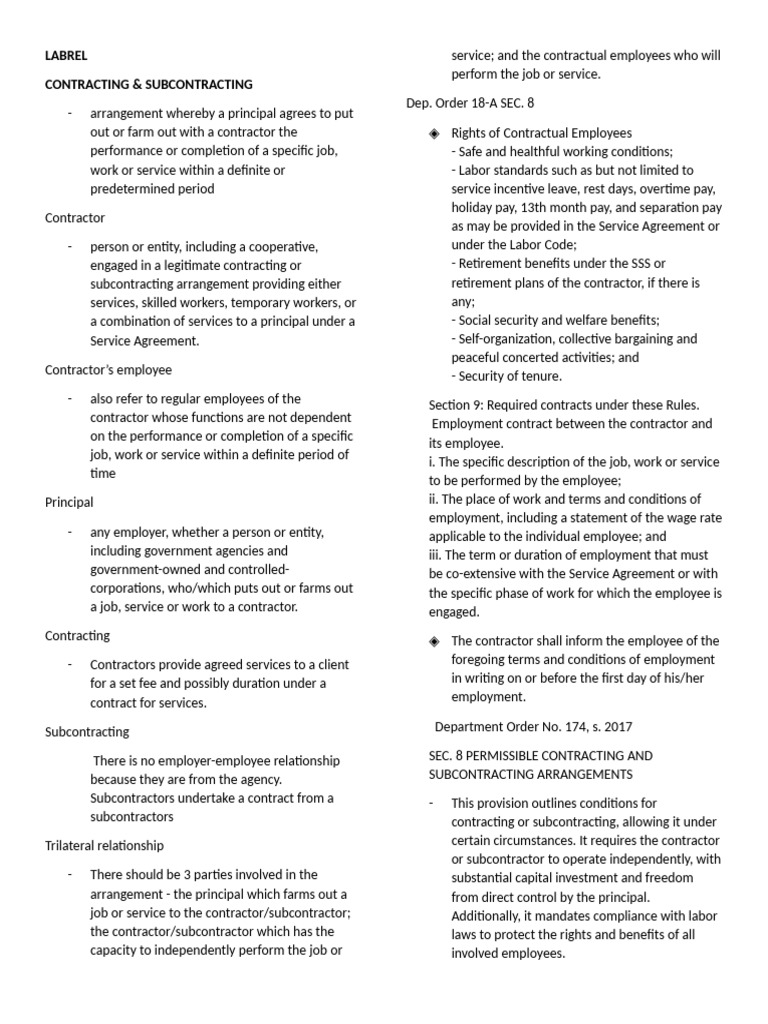 LABREL

CONTRACTING & SUBCONTRACTING

- arrangement whereby a principal agrees to put out or farm out with a contractor the performance or completion of a specific job, work or service within a definite or predetermined period

Contractor

- person or entity, including a cooperative, engaged in a legitimate contracting or subcontracting arrangement providing either services, skilled workers, temporary workers, or a combination of services to a principal under a Service Agreement.

Contractor's employee

- also refer to regular employees of the contractor whose functions are not dependent on the performance or completion of a specific job, work or service within a definite period of time

Principal

- any employer, whether a person or entity, including government agencies and government-owned and controlled-corporations, who/which puts out or farms out a job, service or work to a contractor.

Contracting

- Contractors provide agreed services to a client for a set fee and possibly duration under a contract for services.

Subcontracting

There is no employer-employee relationship because they are from the agency. Subcontractors undertake a contract from a subcontractors

Trilateral relationship

- There should be 3 parties involved in the arrangement - the principal which farms out a job or service to the contractor/subcontractor; the contractor/subcontractor which has the capacity to independently perform the job or service; and the contractual employees who will perform the job or service.

Dep. Order 18-A SEC. 8

◈ Rights of Contractual Employees
- Safe and healthful working conditions;
- Labor standards such as but not limited to service incentive leave, rest days, overtime pay, holiday pay, 13th month pay, and separation pay as may be provided in the Service Agreement or under the Labor Code;
- Retirement benefits under the SSS or retirement plans of the contractor, if there is any;
- Social security and welfare benefits;
- Self-organization, collective bargaining and peaceful concerted activities; and
- Security of tenure.

Section 9: Required contracts under these Rules.
Employment contract between the contractor and its employee.
i. The specific description of the job, work or service to be performed by the employee;
ii. The place of work and terms and conditions of employment, including a statement of the wage rate applicable to the individual employee; and
iii. The term or duration of employment that must be co-extensive with the Service Agreement or with the specific phase of work for which the employee is engaged.

◈ The contractor shall inform the employee of the foregoing terms and conditions of employment in writing on or before the first day of his/her employment.

Department Order No. 174, s. 2017

SEC. 8 PERMISSIBLE CONTRACTING AND SUBCONTRACTING ARRANGEMENTS

- This provision outlines conditions for contracting or subcontracting, allowing it under certain circumstances. It requires the contractor or subcontractor to operate independently, with substantial capital investment and freedom from direct control by the principal. Additionally, it mandates compliance with labor laws to protect the rights and benefits of all involved employees.